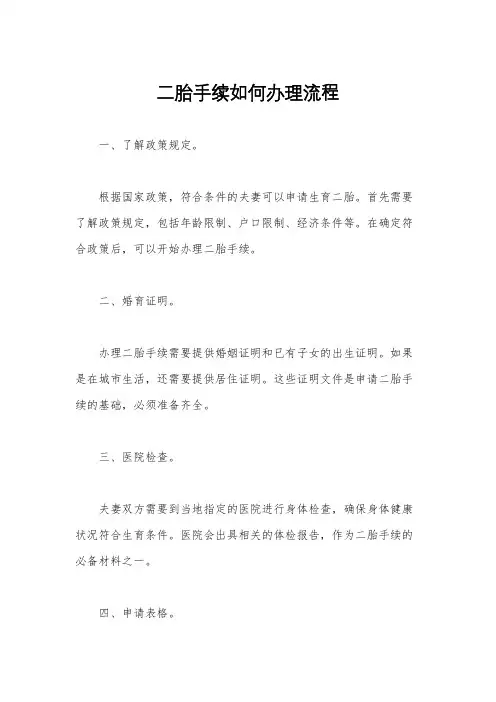 二胎手续如何办理流程

一、了解政策规定。

根据国家政策，符合条件的夫妻可以申请生育二胎。首先需要了解政策规定，包括年龄限制、户口限制、经济条件等。在确定符合政策后，可以开始办理二胎手续。

二、婚育证明。

办理二胎手续需要提供婚姻证明和已有子女的出生证明。如果是在城市生活，还需要提供居住证明。这些证明文件是申请二胎手续的基础，必须准备齐全。

三、医院检查。

夫妻双方需要到当地指定的医院进行身体检查，确保身体健康状况符合生育条件。医院会出具相关的体检报告，作为二胎手续的必备材料之一。

四、申请表格。